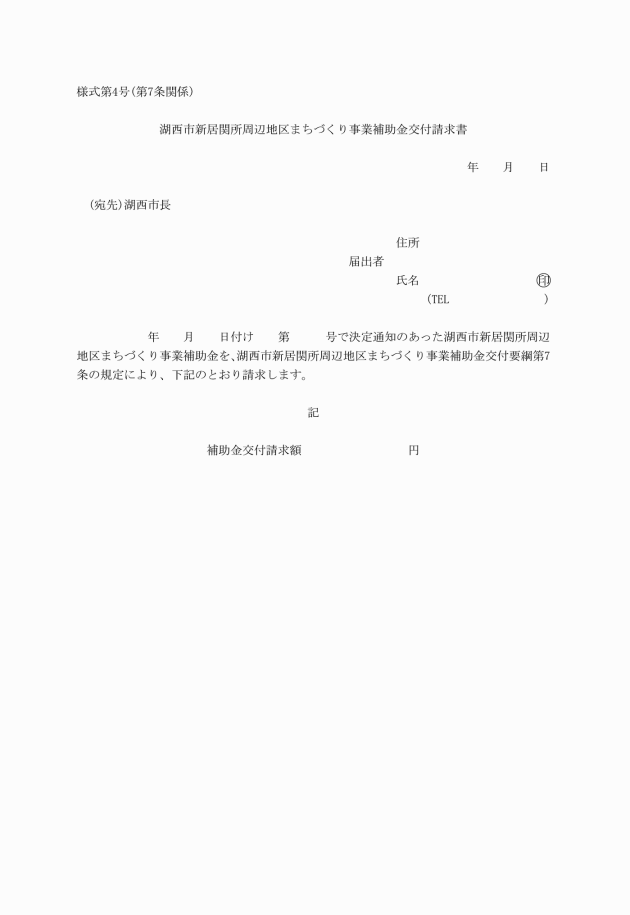 様式第4号(第7条関係)

湖西市新居関所周辺地区まちづくり事業補助金交付請求書

年　月　日

(宛先)湖西市長

住所
届出者
氏名　　　　　㊞
(TEL　　　　　)

年　月　日付け　第　号で決定通知のあった湖西市新居関所周辺地区まちづくり事業補助金を、湖西市新居関所周辺地区まちづくり事業補助金交付要綱第7条の規定により、下記のとおり請求します。

記

補助金交付請求額　　　　　円